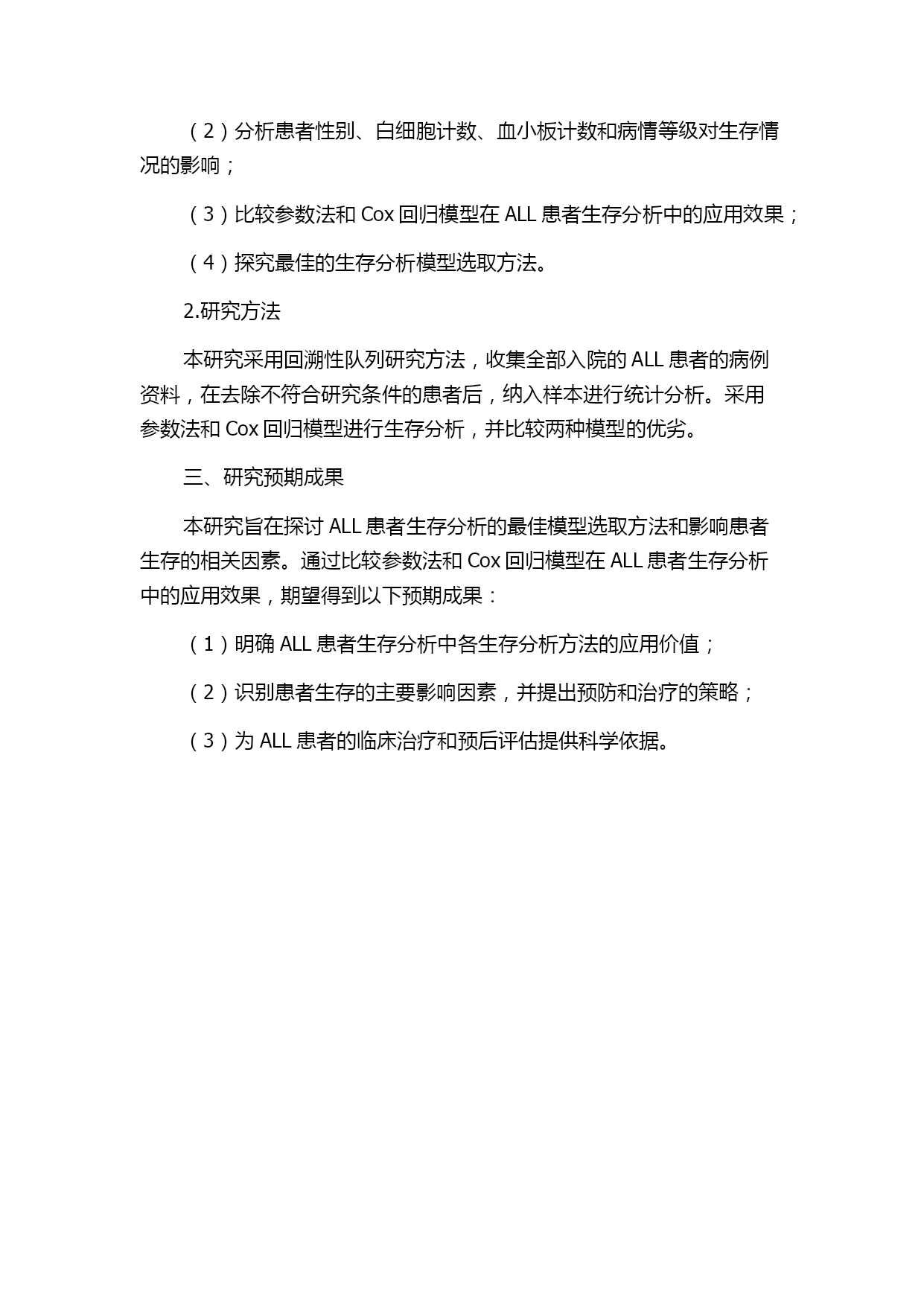 （2）分析患者性别、白细胞计数、血小板计数和病情等级对生存情况的影响；

（3）比较参数法和 Cox 回归模型在 ALL 患者生存分析中的应用效果；

（4）探究最佳的生存分析模型选取方法。

2.研究方法

本研究采用回溯性队列研究方法，收集全部入院的 ALL 患者的病例资料，在去除不符合研究条件的患者后，纳入样本进行统计分析。采用参数法和 Cox 回归模型进行生存分析，并比较两种模型的优劣。

三、研究预期成果

本研究旨在探讨 ALL 患者生存分析的最佳模型选取方法和影响患者生存的相关因素。通过比较参数法和 Cox 回归模型在 ALL 患者生存分析中的应用效果，期望得到以下预期成果：

（1）明确 ALL 患者生存分析中各生存分析方法的应用价值；

（2）识别患者生存的主要影响因素，并提出预防和治疗的策略；

（3）为 ALL 患者的临床治疗和预后评估提供科学依据。